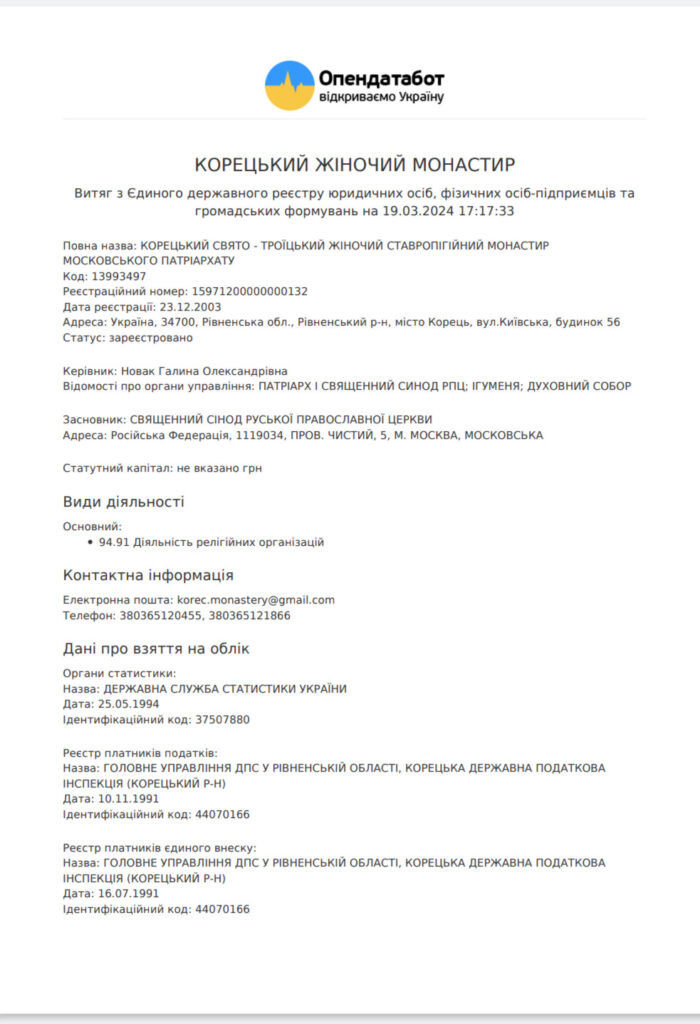 Опендатабот
відкриваємо Україну

КОРЕЦЬКИЙ ЖІНОЧИЙ МОНАСТИР

Витяг з Єдиного державного реєстру юридичних осіб, фізичних осіб-підприємців та громадських формувань на 19.03.2024 17:17:33

Повна назва: КОРЕЦЬКИЙ СВЯТО - ТРОЇЦЬКИЙ ЖІНОЧИЙ СТАВРОПІГІЙНИЙ МОНАСТИР МОСКОВСЬКОГО ПАТРІАРХАТУ
Код: 13993497
Реєстраційний номер: 15971200000000132
Дата реєстрації: 23.12.2003
Адреса: Україна, 34700, Рівненська обл., Рівненський р-н, місто Корець, вул.Київська, будинок 56
Статус: зареєстровано

Керівник: Новак Галина Олександрівна
Відомості про органи управління: ПАТРІАРХ І СВЯЩЕННИЙ СИНОД РПЦ; ІГУМЕНЯ; ДУХОВНИЙ СОБОР

Засновник: СВЯЩЕННИЙ СІНОД РУСЬКОЇ ПРАВОСЛАВНОЇ ЦЕРКВИ
Адреса: Російська Федерація, 1119034, ПРОВ. ЧИСТИЙ, 5, М. МОСКВА, МОСКОВСЬКА

Статутний капітал: не вказано грн

Види діяльності

Основний:
• 94.91 Діяльність релігійних організацій

Контактна інформація

Електронна пошта: korec.monastery@gmail.com
Телефон: 380365120455, 380365121866

Дані про взяття на облік

Органи статистики:
Назва: ДЕРЖАВНА СЛУЖБА СТАТИСТИКИ УКРАЇНИ
Дата: 25.05.1994
Ідентифікаційний код: 37507880

Реєстр платників податків:
Назва: ГОЛОВНЕ УПРАВЛІННЯ ДПС У РІВНЕНСЬКІЙ ОБЛАСТІ, КОРЕЦЬКА ДЕРЖАВНА ПОДАТКОВА ІНСПЕКЦІЯ (КОРЕЦЬКИЙ Р-Н)
Дата: 10.11.1991
Ідентифікаційний код: 44070166

Реєстр платників єдиного внеску:
Назва: ГОЛОВНЕ УПРАВЛІННЯ ДПС У РІВНЕНСЬКІЙ ОБЛАСТІ, КОРЕЦЬКА ДЕРЖАВНА ПОДАТКОВА ІНСПЕКЦІЯ (КОРЕЦЬКИЙ Р-Н)
Дата: 16.07.1991
Ідентифікаційний код: 44070166